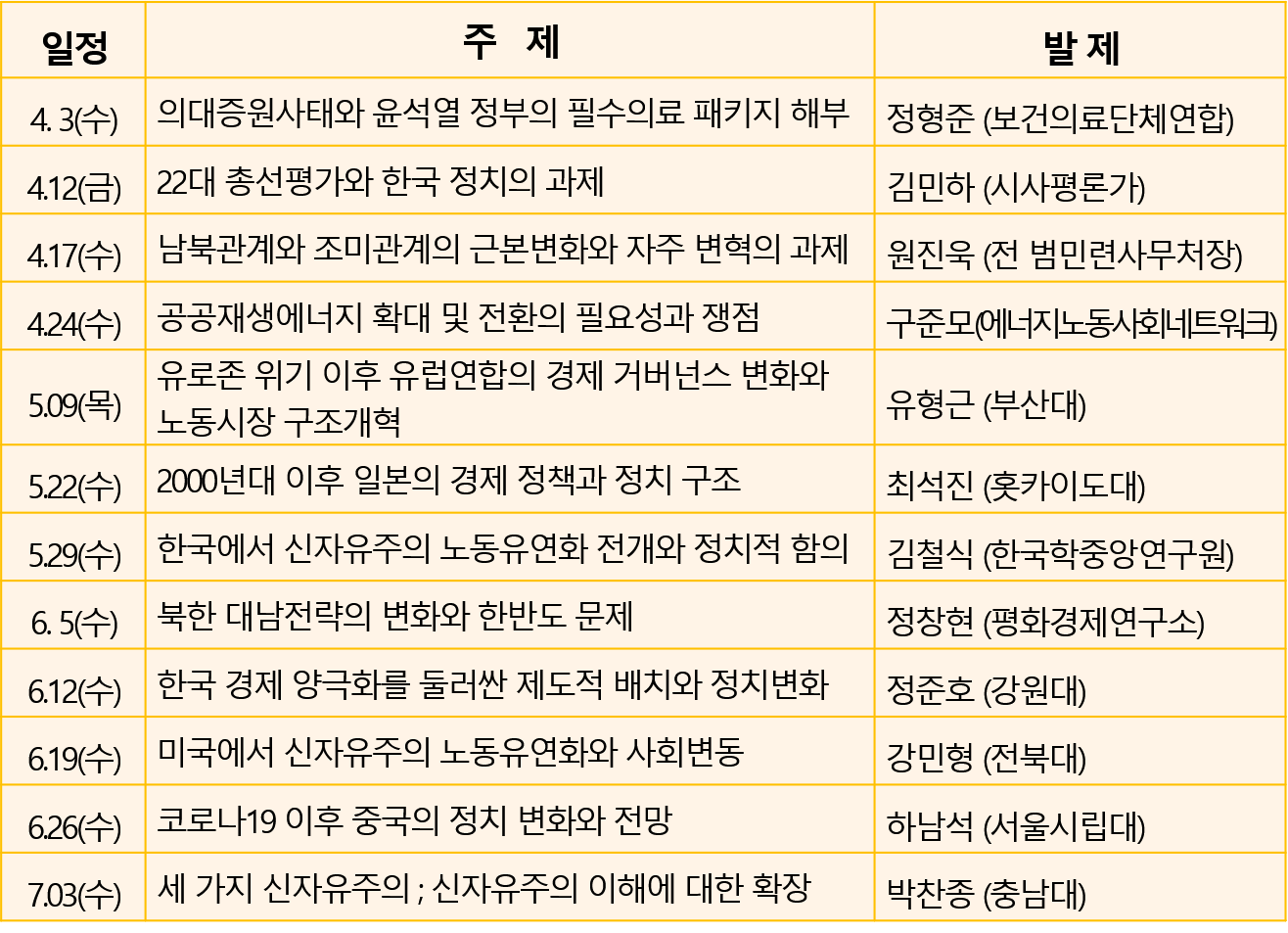 | 일정 | 주 제 | 발 제 |
|---|---|---|
| 4. 3(수) | 의대증원사태와 윤석열 정부의 필수의료 패키지 해부 | 정형준 (보건의료단체연합) |
| 4.12(금) | 22대 총선평가와 한국 정치의 과제 | 김민하 (시사평론가) |
| 4.17(수) | 남북관계와 조미관계의 근본변화와 자주 변혁의 과제 | 원진욱 (전 범민련사무처장) |
| 4.24(수) | 공공재생에너지 확대 및 전환의 필요성과 쟁점 | 구준모(에너지노동사회네트워크) |
| 5.09(목) | 유로존 위기 이후 유럽연합의 경제 거버넌스 변화와 노동시장 구조개혁 | 유형근 (부산대) |
| 5.22(수) | 2000년대 이후 일본의 경제 정책과 정치 구조 | 최석진 (홋카이도대) |
| 5.29(수) | 한국에서 신자유주의 노동유연화 전개와 정치적 함의 | 김철식 (한국학중앙연구원) |
| 6. 5(수) | 북한 대남전략의 변화와 한반도 문제 | 정창현 (평화경제연구소) |
| 6.12(수) | 한국 경제 양극화를 둘러싼 제도적 배치와 정치변화 | 정준호 (강원대) |
| 6.19(수) | 미국에서 신자유주의 노동유연화와 사회변동 | 강민형 (전북대) |
| 6.26(수) | 코로나19 이후 중국의 정치 변화와 전망 | 하남석 (서울시립대) |
| 7.03(수) | 세 가지 신자유주의 ; 신자유주의 이해에 대한 확장 | 박찬종 (충남대) |